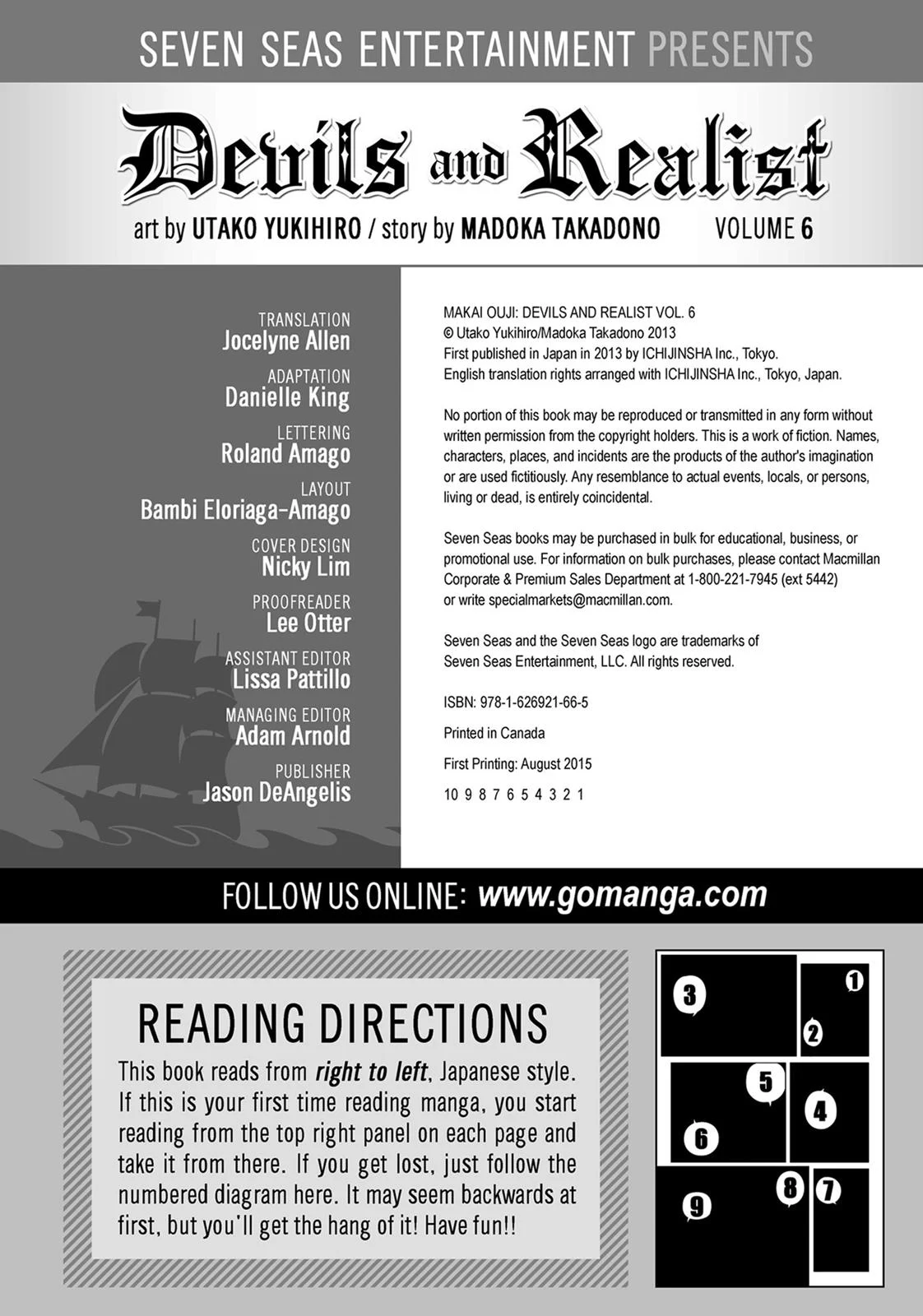 SEVEN SEAS ENTERTAINMENT PRESENTS

Devils and Realist

art by UTAKO YUKIHIRO / story by MADOKA TAKADONO VOLUME 6

TRANSLATION
Jocelyne Allen

ADAPTATION
Danielle King

LETTERING
Roland Amago

LAYOUT
Bambi Eloriaga-Amago

COVER DESIGN
Nicky Lim

PROOFREADER
Lee Otter

ASSISTANT EDITOR
Lissa Pattillo

MANAGING EDITOR
Adam Arnold

PUBLISHER
Jason DeAngelis

MAKAI OUJI: DEVILS AND REALIST VOL. 6
© Utako Yukihiro/Madoka Takadono 2013
First published in Japan in 2013 by ICHIJINSHA Inc., Tokyo.
English translation rights arranged with ICHIJINSHA Inc., Tokyo, Japan.

No portion of this book may be reproduced or transmitted in any form without written permission from the copyright holders. This is a work of fiction. Names, characters, places, and incidents are the products of the author's imagination or are used fictitiously. Any resemblance to actual events, locals, or persons, living or dead, is entirely coincidental.

Seven Seas books may be purchased in bulk for educational, business, or promotional use. For information on bulk purchases, please contact Macmillan Corporate & Premium Sales Department at 1-800-221-7945 (ext 5442) or write specialmarkets@macmillan.com.

Seven Seas and the Seven Seas logo are trademarks of Seven Seas Entertainment, LLC. All rights reserved.

ISBN: 978-1-626921-66-5

Printed in Canada

First Printing: August 2015

10 9 8 7 6 5 4 3 2 1

FOLLOW US ONLINE: www.gomanga.com

READING DIRECTIONS

This book reads from right to left, Japanese style. If this is your first time reading manga, you start reading from the top right panel on each page and take it from there. If you get lost, just follow the numbered diagram here. It may seem backwards at first, but you'll get the hang of it! Have fun!!

3 1 2 5 4 6 8 7 9